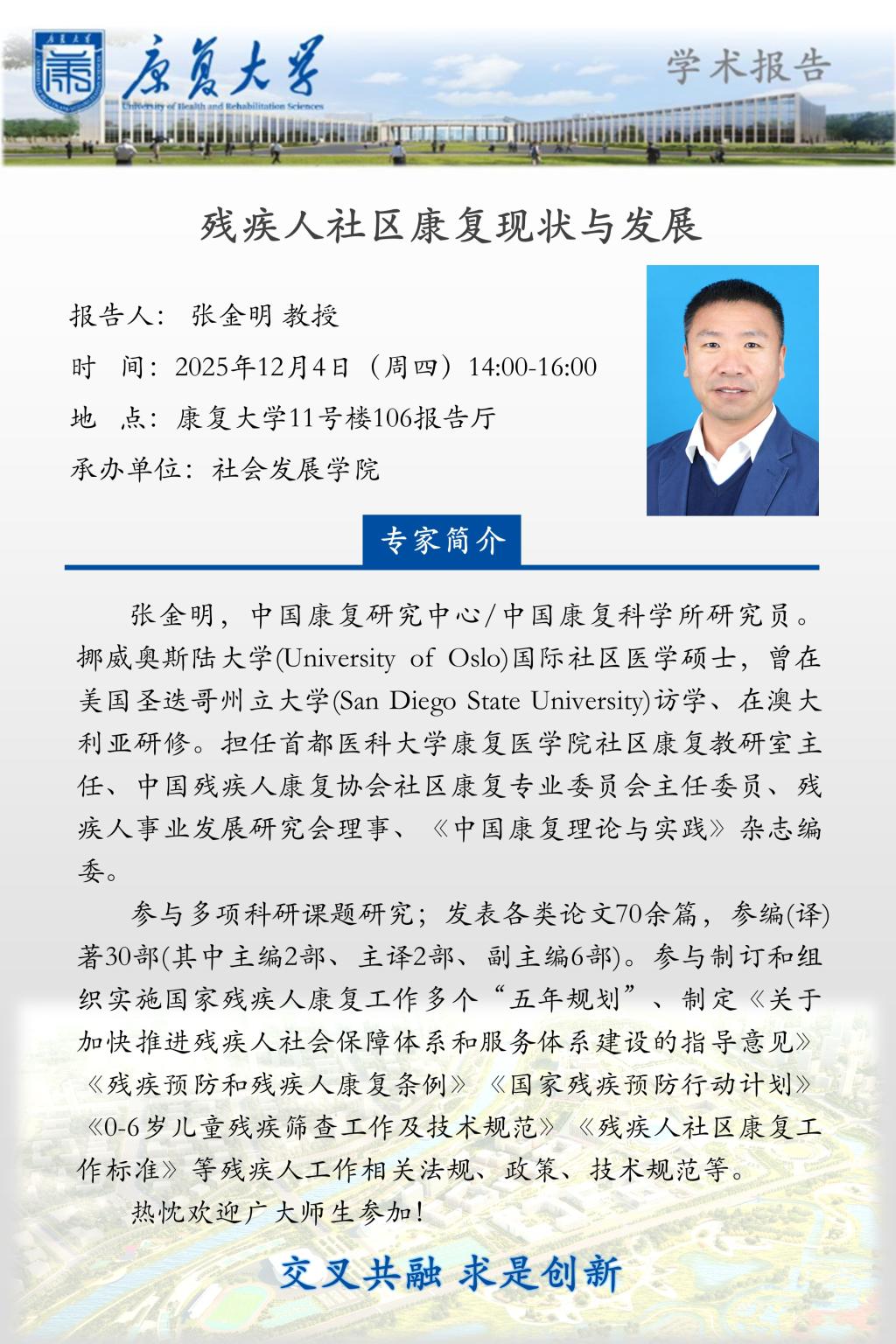 康复大学
University of Health and Rehabilitation Sciences

学术报告

残疾人社区康复现状与发展

报告人： 张金明 教授

时 间：2025年12月4日（周四）14:00-16:00

地 点：康复大学11号楼106报告厅

承办单位：社会发展学院

专家简介

张金明，中国康复研究中心/中国康复科学所研究员。挪威奥斯陆大学(University of Oslo)国际社区医学硕士，曾在美国圣迭哥州立大学(San Diego State University)访学、在澳大利亚研修。担任首都医科大学康复医学院社区康复教研室主任、中国残疾人康复协会社区康复专业委员会主任委员、残疾人事业发展研究会理事、《中国康复理论与实践》杂志编委。

参与多项科研课题研究；发表各类论文70余篇，参编(译)著30部(其中主编2部、主译2部、副主编6部)。参与制订和组织实施国家残疾人康复工作多个“五年规划”、制定《关于加快推进残疾人社会保障体系和服务体系建设的指导意见》《残疾预防和残疾人康复条例》《国家残疾预防行动计划》《0-6岁儿童残疾筛查工作及技术规范》《残疾人社区康复工作标准》等残疾人工作相关法规、政策、技术规范等。

热忱欢迎广大师生参加！

交叉共融 求是创新